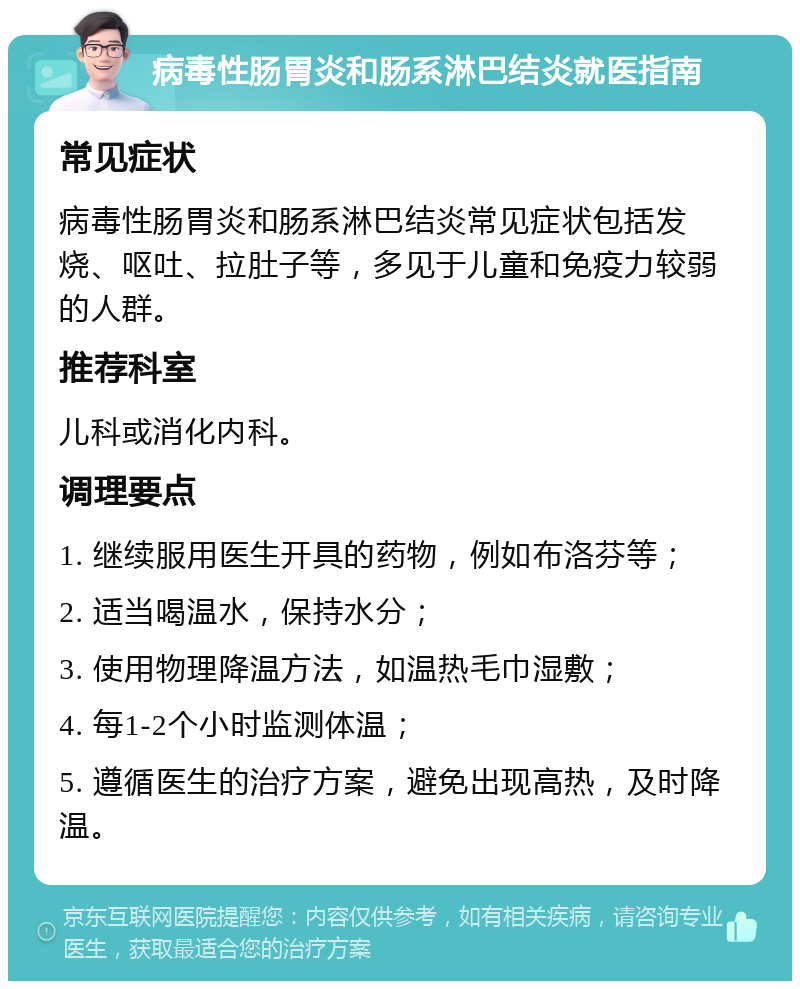 病毒性肠胃炎和肠系淋巴结炎就医指南

常见症状

病毒性肠胃炎和肠系淋巴结炎常见症状包括发烧、呕吐、拉肚子等，多见于儿童和免疫力较弱的人群。

推荐科室

儿科或消化内科。

调理要点

1. 继续服用医生开具的药物，例如布洛芬等；

2. 适当喝温水，保持水分；

3. 使用物理降温方法，如温热毛巾湿敷；

4. 每1-2个小时监测体温；

5. 遵循医生的治疗方案，避免出现高热，及时降温。

京东互联网医院提醒您：内容仅供参考，如有相关疾病，请咨询专业医生，获取最适合您的治疗方案